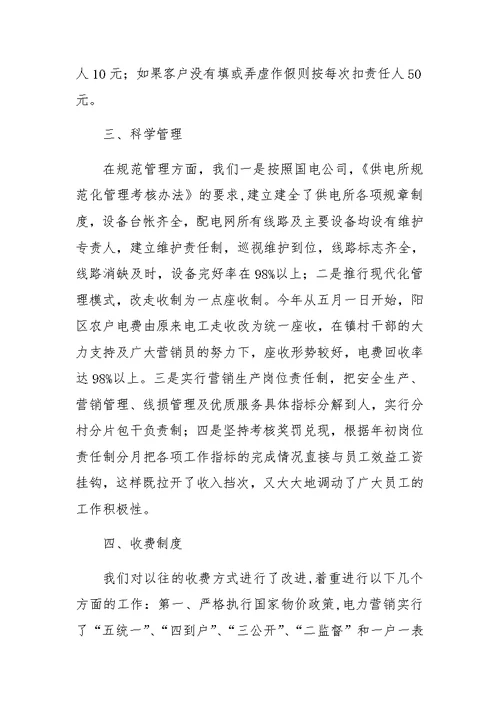 人 10 元；如果客户没有填或弄虚作假则按每次扣责任人 50 元。

三、科学管理

在规范管理方面，我们一是按照国电公司，《供电所规范化管理考核办法》的要求，建立建全了供电所各项规章制度，设备台帐齐全，配电网所有线路及主要设备均设有维护专责人，建立维护责任制，巡视维护到位，线路标志齐全，线路消缺及时，设备完好率在 98%以上；二是推行现代化管理模式，改走收制为一点座收制。今年从五月一日开始，阳区农户电费由原来电工走收改为统一座收，在镇村干部的大力支持及广大营销员的努力下，座收形势较好，电费回收率达 98%以上。三是实行营销生产岗位责任制，把安全生产、营销管理、线损管理及优质服务具体指标分解到人，实行分村分片包干负责制；四是坚持考核奖罚兑现，根据年初岗位责任制分月把各项工作指标的完成情况直接与员工效益工资挂钩，这样既拉开了收入挡次，又大大地调动了广大员工的工作积极性。

四、收费制度

我们对以往的收费方式进行了改进，着重进行以下几个方面的工作：第一、严格执行国家物价政策，电力营销实行了“五统一”、“四到户”、“三公开”、“二监督”和一户一表